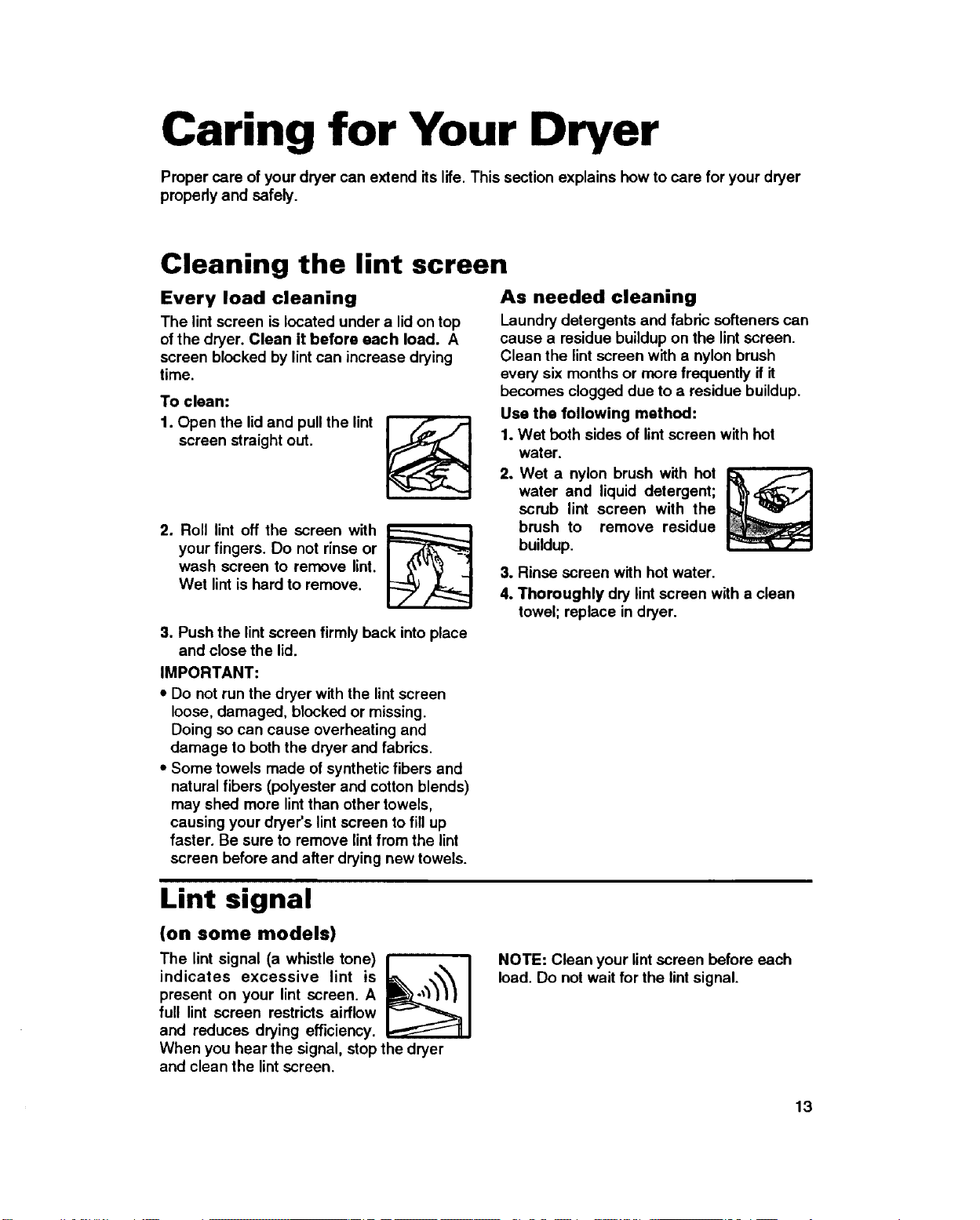 Caring for Your Dryer

Proper care of your dryer can extend its life. This section explains how to care for your dryer properly and safely.

Cleaning the lint screen

Every load cleaning

The lint screen is located under a lid on top of the dryer. Clean it before each load. A screen blocked by lint can increase drying time.

To clean:

1. Open the lid and pull the lint screen straight out.

2. Roll lint off the screen with your fingers. Do not rinse or wash screen to remove lint. Wet lint is hard to remove.

3. Push the lint screen firmly back into place and close the lid.

IMPORTANT:

• Do not run the dryer with the lint screen loose, damaged, blocked or missing. Doing so can cause overheating and damage to both the dryer and fabrics.

• Some towels made of synthetic fibers and natural fibers (polyester and cotton blends) may shed more lint than other towels, causing your dryer's lint screen to fill up faster. Be sure to remove lint from the lint screen before and after drying new towels.

As needed cleaning

Laundry detergents and fabric softeners can cause a residue buildup on the lint screen. Clean the lint screen with a nylon brush every six months or more frequently if it becomes clogged due to a residue buildup.

Use the following method:

1. Wet both sides of lint screen with hot water.

2. Wet a nylon brush with hot water and liquid detergent; scrub lint screen with the brush to remove residue buildup.

3. Rinse screen with hot water.

4. Thoroughly dry lint screen with a clean towel; replace in dryer.

Lint signal

(on some models)

The lint signal (a whistle tone) indicates excessive lint is present on your lint screen. A full lint screen restricts airflow and reduces drying efficiency. When you hear the signal, stop the dryer and clean the lint screen.

NOTE: Clean your lint screen before each load. Do not wait for the lint signal.

13